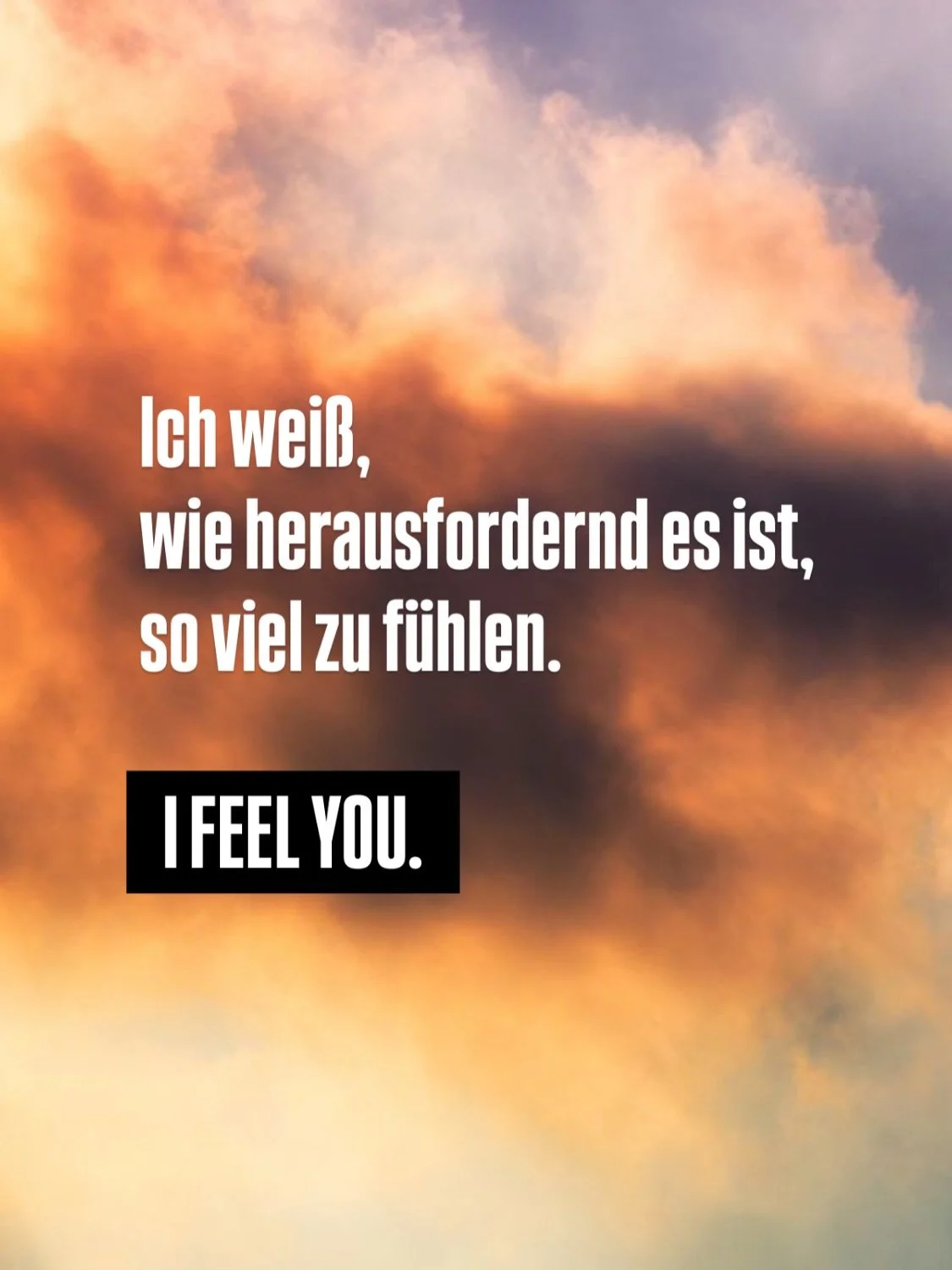 Ich weiß,
wie herausfordernd es ist,
so viel zu fühlen.

I FEEL YOU.